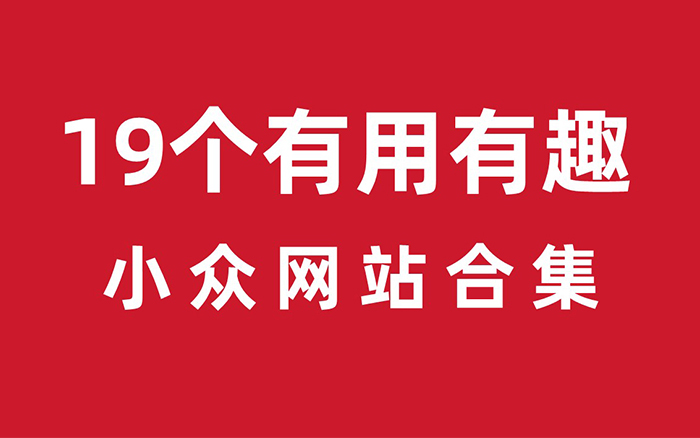 19个有用有趣

小众网站合集